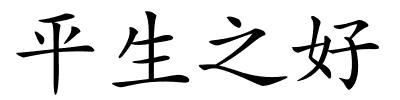 平生之好